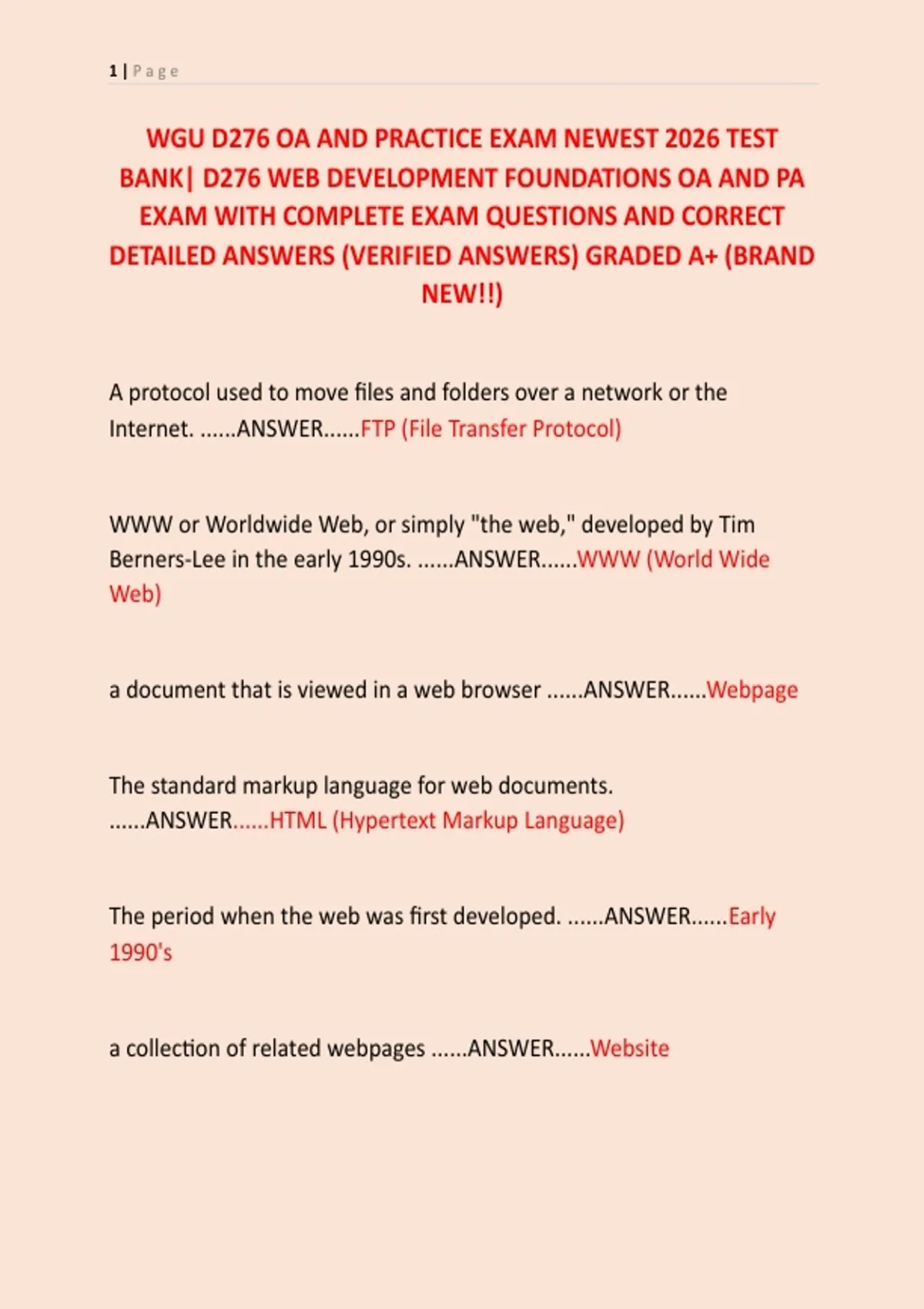 1 | Page

WGU D276 OA AND PRACTICE EXAM NEWEST 2026 TEST BANK| D276 WEB DEVELOPMENT FOUNDATIONS OA AND PA EXAM WITH COMPLETE EXAM QUESTIONS AND CORRECT DETAILED ANSWERS (VERIFIED ANSWERS) GRADED A+ (BRAND NEW!!)

A protocol used to move files and folders over a network or the Internet. ......ANSWER......FTP (File Transfer Protocol)

WWW or Worldwide Web, or simply "the web," developed by Tim Berners-Lee in the early 1990s. ......ANSWER......WWW (World Wide Web)

a document that is viewed in a web browser ......ANSWER......Webpage

The standard markup language for web documents. ......ANSWER......HTML (Hypertext Markup Language)

The period when the web was first developed. ......ANSWER......Early 1990's

a collection of related webpages ......ANSWER......Website